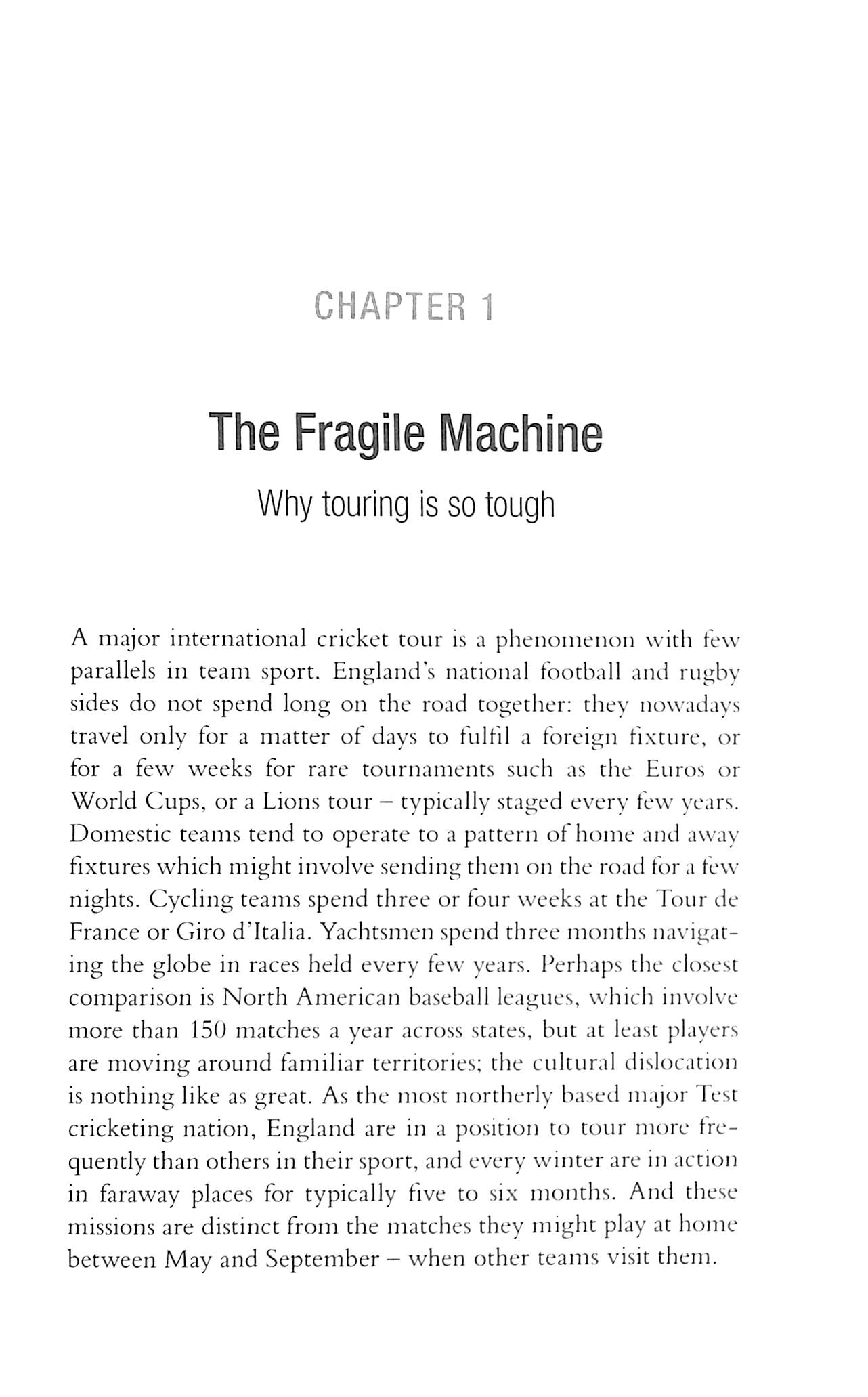 CHAPTER 1

The Fragile Machine

Why touring is so tough

A major international cricket tour is a phenomenon with few parallels in team sport. England's national football and rugby sides do not spend long on the road together: they nowadays travel only for a matter of days to fulfil a foreign fixture, or for a few weeks for rare tournaments such as the Euros or World Cups, or a Lions tour – typically staged every few years. Domestic teams tend to operate to a pattern of home and away fixtures which might involve sending them on the road for a few nights. Cycling teams spend three or four weeks at the Tour de France or Giro d'Italia. Yachtsmen spend three months navigating the globe in races held every few years. Perhaps the closest comparison is North American baseball leagues, which involve more than 150 matches a year across states, but at least players are moving around familiar territories; the cultural dislocation is nothing like as great. As the most northerly based major Test cricketing nation, England are in a position to tour more frequently than others in their sport, and every winter are in action in faraway places for typically five to six months. And these missions are distinct from the matches they might play at home between May and September – when other teams visit them.